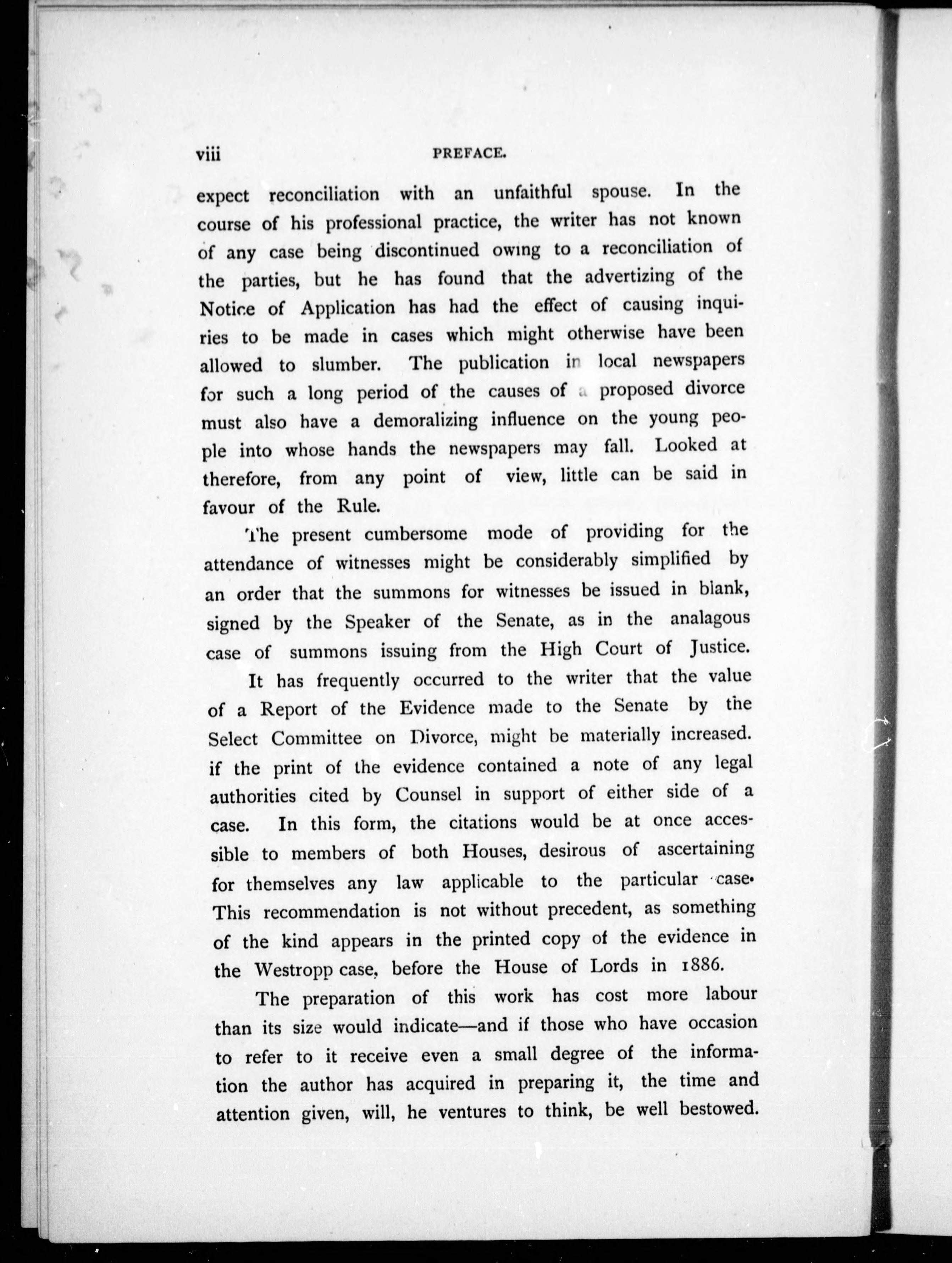 viii PREFACE.

expect reconciliation with an unfaithful spouse. In the course of his professional practice, the writer has not known of any case being discontinued owing to a reconciliation of the parties, but he has found that the advertizing of the Notice of Application has had the effect of causing inquiries to be made in cases which might otherwise have been allowed to slumber. The publication in local newspapers for such a long period of the causes of a proposed divorce must also have a demoralizing influence on the young people into whose hands the newspapers may fall. Looked at therefore, from any point of view, little can be said in favour of the Rule.

The present cumbersome mode of providing for the attendance of witnesses might be considerably simplified by an order that the summons for witnesses be issued in blank, signed by the Speaker of the Senate, as in the analagous case of summons issuing from the High Court of Justice.

It has frequently occurred to the writer that the value of a Report of the Evidence made to the Senate by the Select Committee on Divorce, might be materially increased. if the print of the evidence contained a note of any legal authorities cited by Counsel in support of either side of a case. In this form, the citations would be at once accessible to members of both Houses, desirous of ascertaining for themselves any law applicable to the particular case. This recommendation is not without precedent, as something of the kind appears in the printed copy of the evidence in the Westropp case, before the House of Lords in 1886.

The preparation of this work has cost more labour than its size would indicate—and if those who have occasion to refer to it receive even a small degree of the information the author has acquired in preparing it, the time and attention given, will, he ventures to think, be well bestowed.